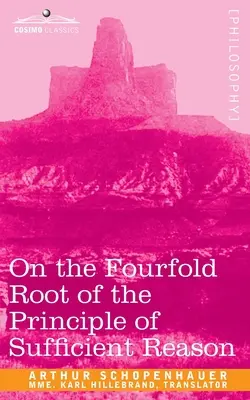 COSIMO CLASSICS

[PHILOSOPHY]

On the Fourfold Root of the Principle of Sufficient Reason

ARTHUR SCHOPENHAUER
MME. KARL HILLEBRAND, TRANSLATOR